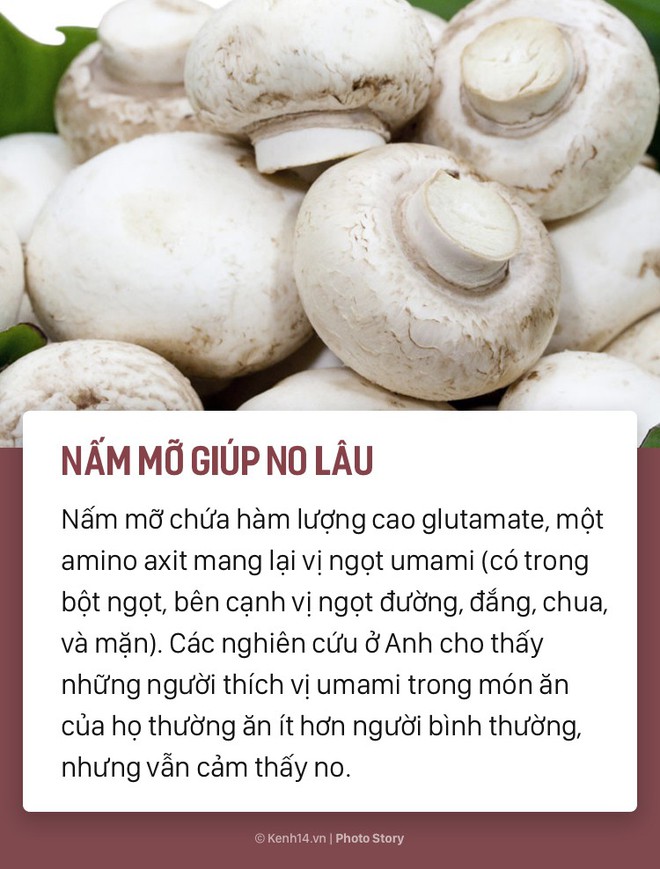 NẤM MỠ GIÚP NO LÂU

Nấm mỡ chứa hàm lượng cao glutamate, một amino axit mang lại vị ngọt umami (có trong bột ngọt, bên cạnh vị ngọt đường, đắng, chua, và mặn). Các nghiên cứu ở Anh cho thấy những người thích vị umami trong món ăn của họ thường ăn ít hơn người bình thường, nhưng vẫn cảm thấy no.

© Kenh14.vn | Photo Story